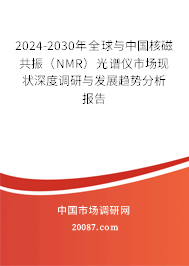 2024-2030年全球与中国核磁共振（NMR）光谱仪市场现状深度调研与发展趋势分析报告

中国市场调研网
20087.com